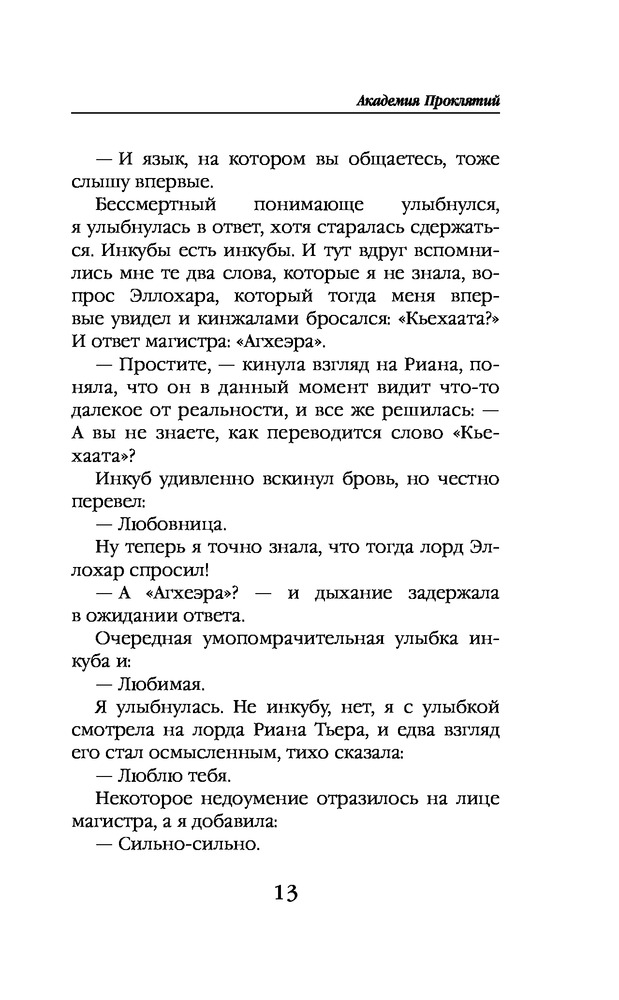 Академия Проклятий

— И язык, на котором вы общаетесь, тоже слышу впервые.

Бессмертный понимающе улыбнулся, я улыбнулась в ответ, хотя старалась сдержаться. Инкубы есть инкубы. И тут вдруг вспомнились мне те два слова, которые я не знала, вопрос Эллохара, который тогда меня впервые увидел и кинжалами бросался: «Кьехаата?» И ответ магистра: «Агхеэра».

— Простите, — кинула взгляд на Риана, поняла, что он в данный момент видит что-то далекое от реальности, и все же решилась: — А вы не знаете, как переводится слово «Кьехаата»?

Инкуб удивленно вскинул бровь, но честно перевел:

— Любовница.

Ну теперь я точно знала, что тогда лорд Эллохар спросил!

— А «Агхеэра»? — и дыхание задержала в ожидании ответа.

Очередная умопомрачительная улыбка инкуба и:

— Любимая.

Я улыбнулась. Не инкубу, нет, я с улыбкой смотрела на лорда Риана Тьера, и едва взгляд его стал осмысленным, тихо сказала:

— Люблю тебя.

Некоторое недоумение отразилось на лице магистра, а я добавила:

— Сильно-сильно.

13